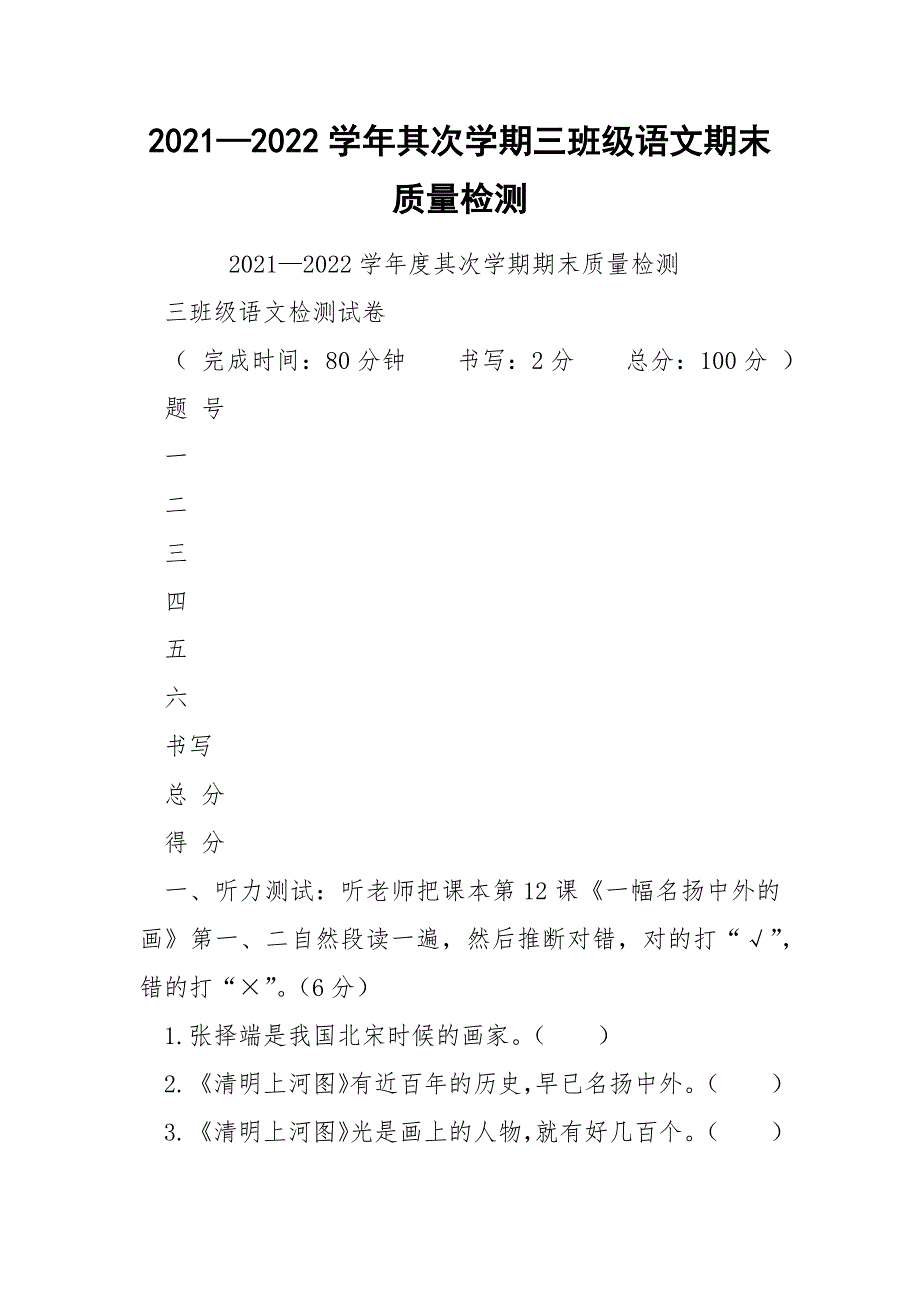 2021—2022 学年其次学期三班级语文期末质量检测

2021—2022 学年度其次学期期末质量检测

三班级语文检测试卷

（ 完成时间：80 分钟　　书写：2 分　　总分：100 分 ）

题 号

一

二

三

四

五

六

书写

总 分

得 分

一、听力测试：听老师把课本第 12 课《一幅名扬中外的画》第一、二自然段读一遍，然后推断对错，对的打“√”，错的打“×”。(6 分)

1.张择端是我国北宋时候的画家。(　　)

2.《清明上河图》有近百年的历史,早已名扬中外。(　　)

3.《清明上河图》光是画上的人物,就有好几百个。(　　)